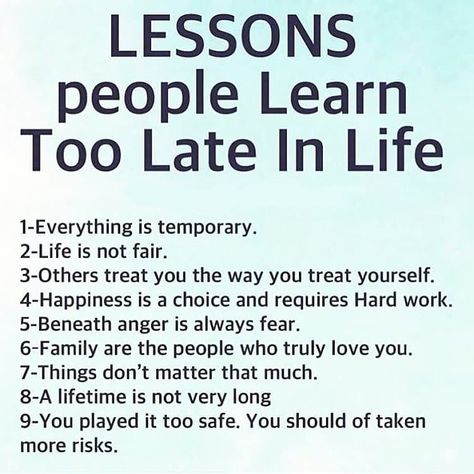 LESSONS
people Learn
Too Late In Life

1-Everything is temporary.
2-Life is not fair.
3-Others treat you the way you treat yourself.
4-Happiness is a choice and requires Hard work.
5-Beneath anger is always fear.
6-Family are the people who truly love you.
7-Things don't matter that much.
8-A lifetime is not very long
9-You played it too safe. You should of taken more risks.